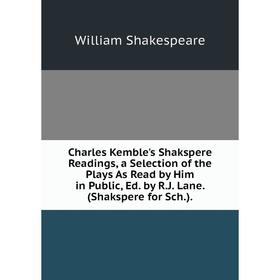 William Shakespeare

Charles Kemble's Shakspere Readings, a Selection of the Plays As Read by Him in Public, Ed. by R.J. Lane. (Shakspere for Sch.).